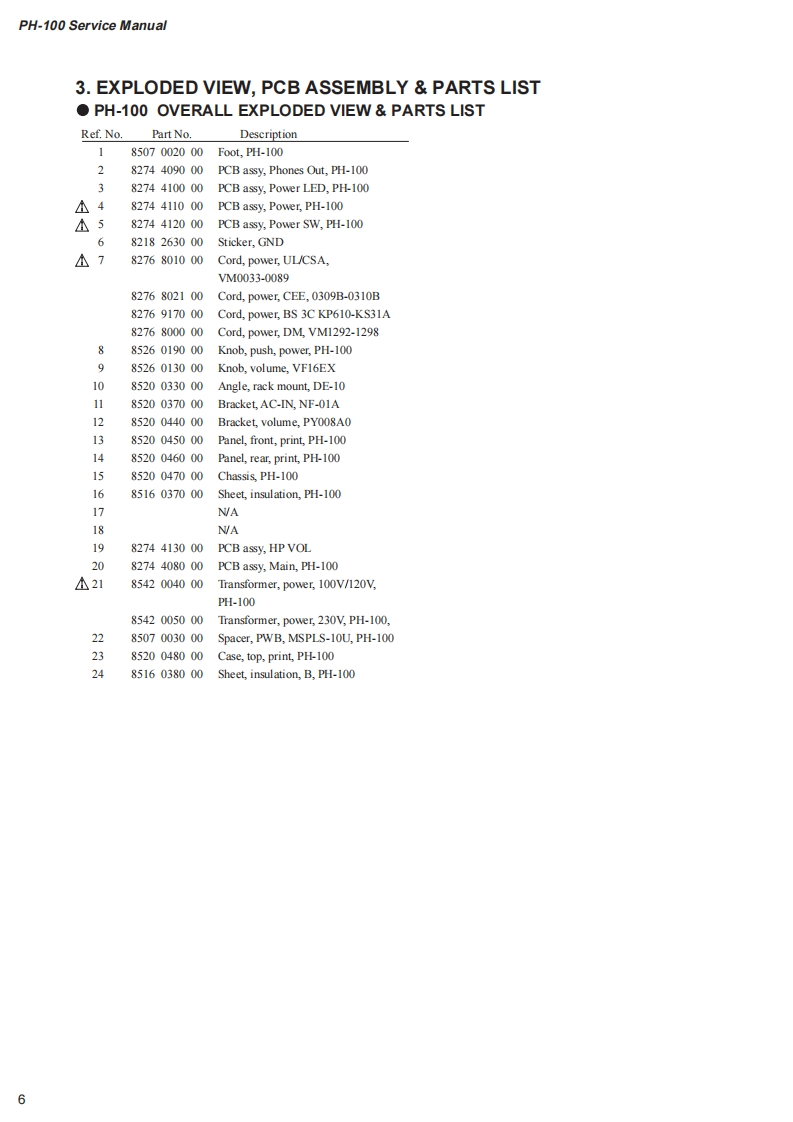 PH-100 Service Manual

3. EXPLODED VIEW, PCB ASSEMBLY & PARTS LIST

● PH-100 OVERALL EXPLODED VIEW & PARTS LIST

| Ref. No. | Part No. | Description |
|---|---|---|
| 1 | 8507 0020 00 | Foot, PH-100 |
| 2 | 8274 4090 00 | PCB assy, Phones Out, PH-100 |
| 3 | 8274 4100 00 | PCB assy, Power LED, PH-100 |
| ⚠ 4 | 8274 4110 00 | PCB assy, Power, PH-100 |
| ⚠ 5 | 8274 4120 00 | PCB assy, Power SW, PH-100 |
| 6 | 8218 2630 00 | Sticker, GND |
| ⚠ 7 | 8276 8010 00 | Cord, power, UL/CSA, VM0033-0089 |
| | 8276 8021 00 | Cord, power, CEE, 0309B-0310B |
| | 8276 9170 00 | Cord, power, BS 3C KP610-KS31A |
| | 8276 8000 00 | Cord, power, DM, VM1292-1298 |
| 8 | 8526 0190 00 | Knob, push, power, PH-100 |
| 9 | 8526 0130 00 | Knob, volume, VF16EX |
| 10 | 8520 0330 00 | Angle, rack mount, DE-10 |
| 11 | 8520 0370 00 | Bracket, AC-IN, NF-01A |
| 12 | 8520 0440 00 | Bracket, volume, PY008A0 |
| 13 | 8520 0450 00 | Panel, front, print, PH-100 |
| 14 | 8520 0460 00 | Panel, rear, print, PH-100 |
| 15 | 8520 0470 00 | Chassis, PH-100 |
| 16 | 8516 0370 00 | Sheet, insulation, PH-100 |
| 17 | | N/A |
| 18 | | N/A |
| 19 | 8274 4130 00 | PCB assy, HP VOL |
| 20 | 8274 4080 00 | PCB assy, Main, PH-100 |
| ⚠ 21 | 8542 0040 00 | Transformer, power, 100V/120V, PH-100 |
| | 8542 0050 00 | Transformer, power, 230V, PH-100, |
| 22 | 8507 0030 00 | Spacer, PWB, MSPLS-10U, PH-100 |
| 23 | 8520 0480 00 | Case, top, print, PH-100 |
| 24 | 8516 0380 00 | Sheet, insulation, B, PH-100 |

6